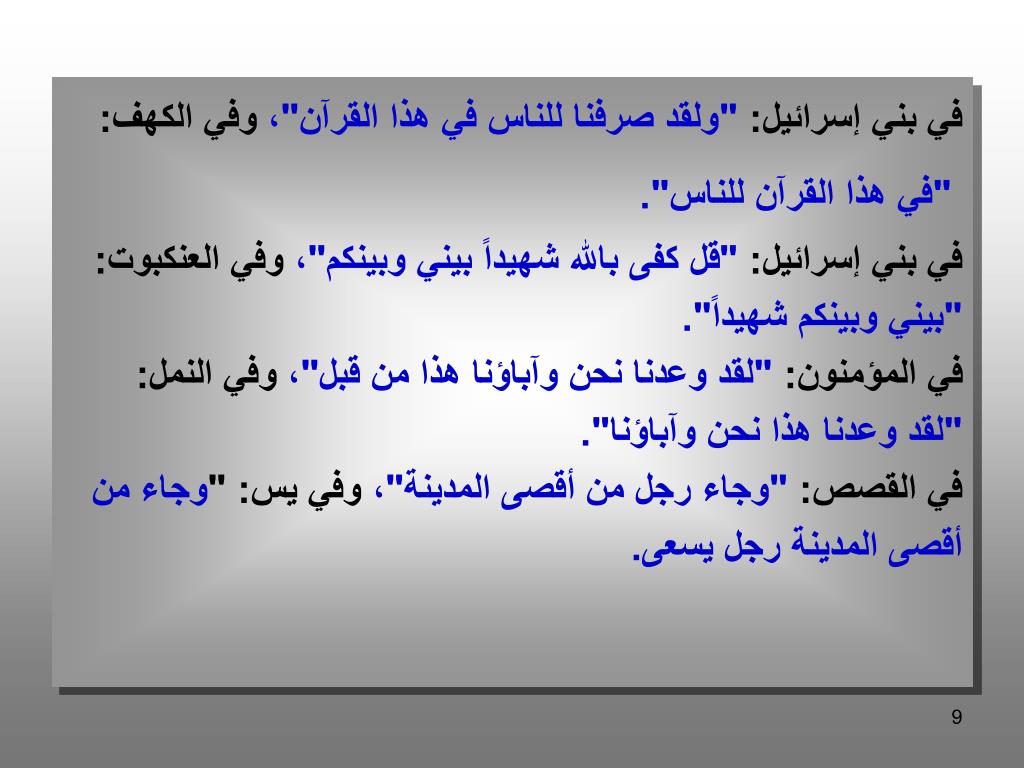 في بني إسرائيل: "ولقد صرفنا للناس في هذا القرآن"، وفي الكهف: "في هذا القرآن للناس".

في بني إسرائيل: "قل كفى بالله شهيداً بيني وبينكم"، وفي العنكبوت: "بيني وبينكم شهيداً".

في المؤمنون: "لقد وعدنا نحن وآباؤنا هذا من قبل"، وفي النمل: "لقد وعدنا هذا نحن وآباؤنا".

في القصص: "وجاء رجل من أقصى المدينة"، وفي يس: "وجاء من أقصى المدينة رجل يسعى.

9